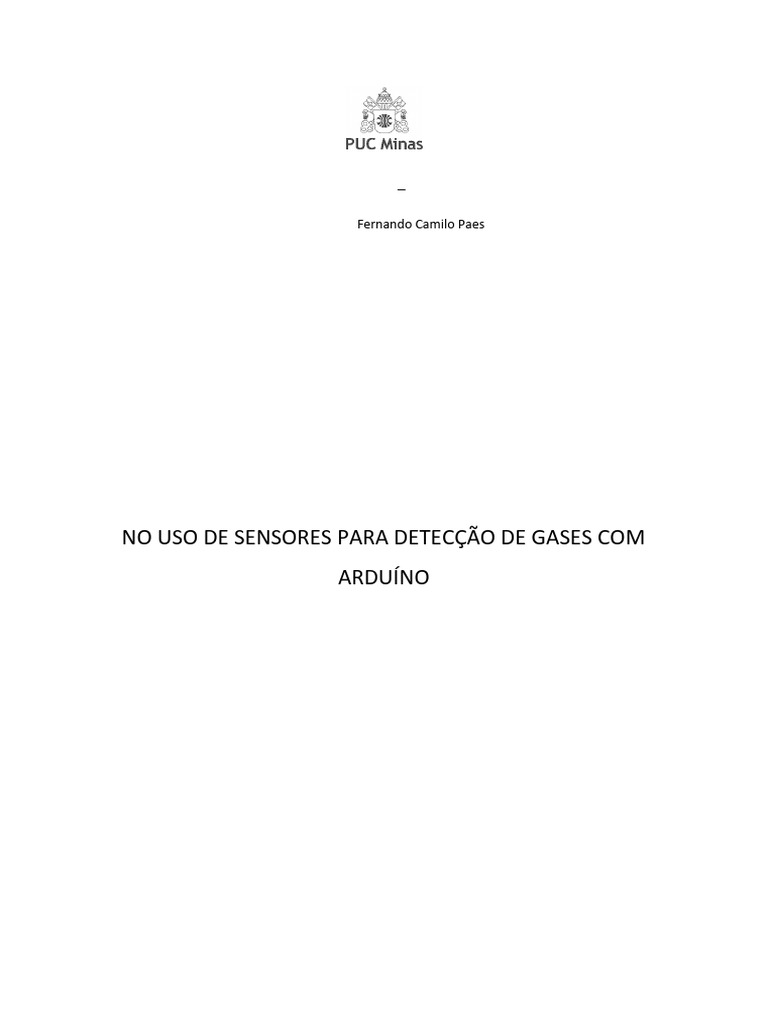 PUC Minas

_

Fernando Camilo Paes

NO USO DE SENSORES PARA DETECÇÃO DE GASES COM ARDUÍNO